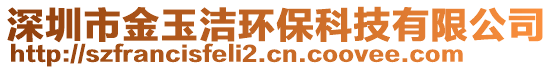 深圳市金玉洁环保科技有限公司
http://szfrancisfeli2.cn.coovee.com